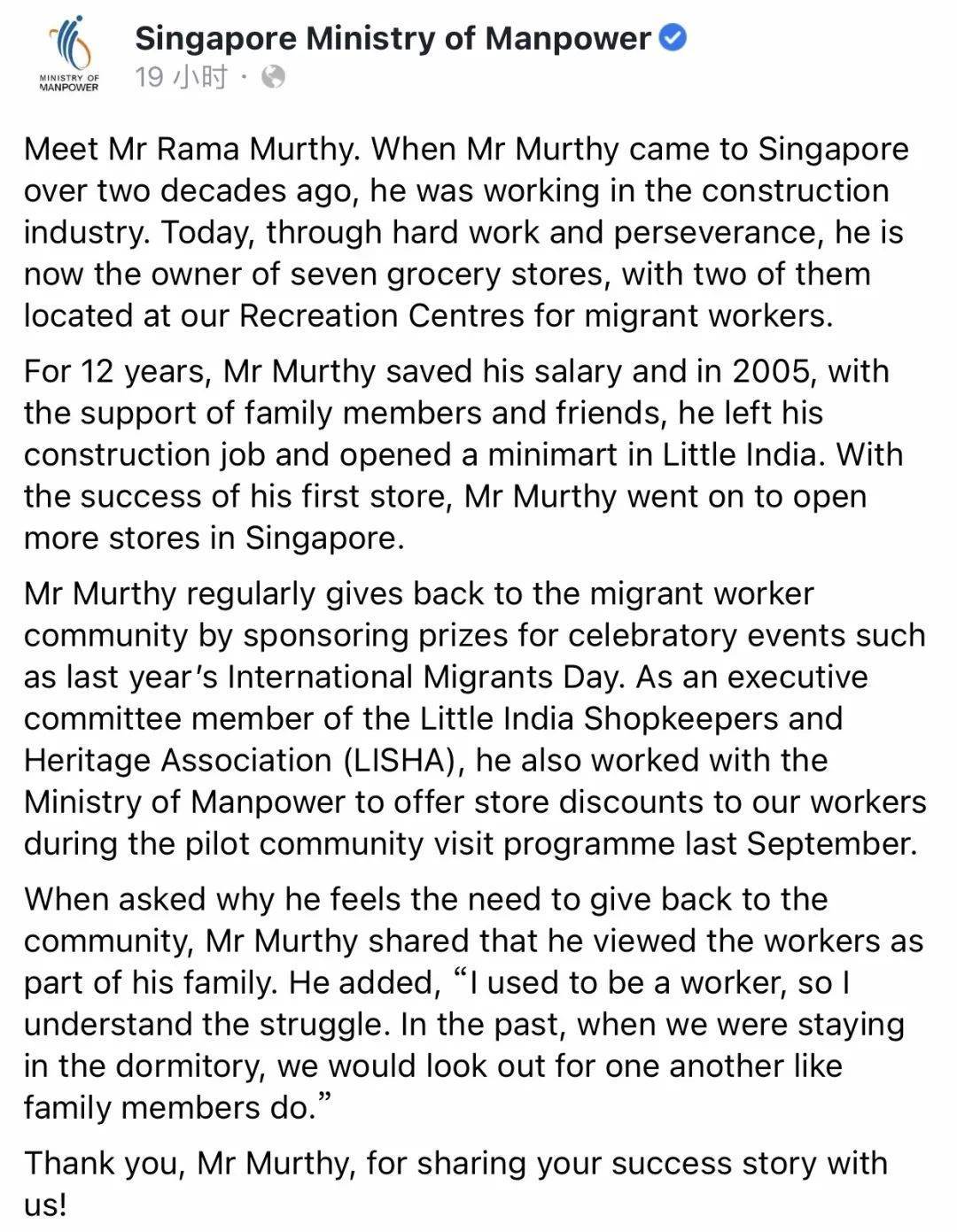 MINISTRY OF MANPOWER

Singapore Ministry of Manpower
19 小时 ·

Meet Mr Rama Murthy. When Mr Murthy came to Singapore over two decades ago, he was working in the construction industry. Today, through hard work and perseverance, he is now the owner of seven grocery stores, with two of them located at our Recreation Centres for migrant workers.

For 12 years, Mr Murthy saved his salary and in 2005, with the support of family members and friends, he left his construction job and opened a minimart in Little India. With the success of his first store, Mr Murthy went on to open more stores in Singapore.

Mr Murthy regularly gives back to the migrant worker community by sponsoring prizes for celebratory events such as last year's International Migrants Day. As an executive committee member of the Little India Shopkeepers and Heritage Association (LISHA), he also worked with the Ministry of Manpower to offer store discounts to our workers during the pilot community visit programme last September.

When asked why he feels the need to give back to the community, Mr Murthy shared that he viewed the workers as part of his family. He added, "I used to be a worker, so I understand the struggle. In the past, when we were staying in the dormitory, we would look out for one another like family members do."

Thank you, Mr Murthy, for sharing your success story with us!